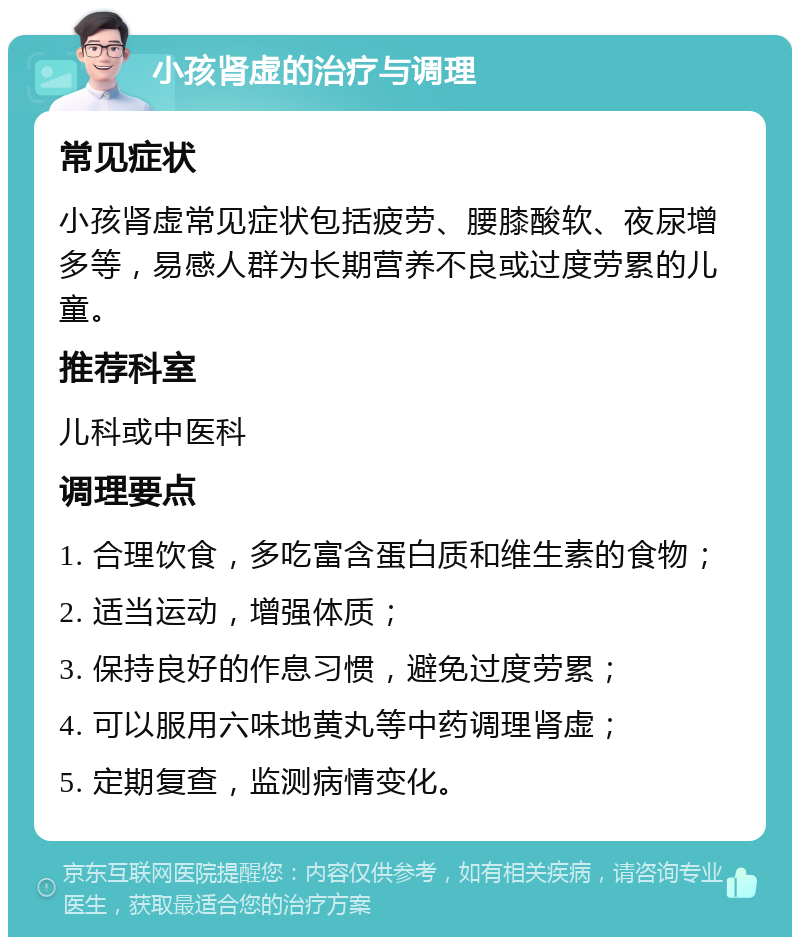 小孩肾虚的治疗与调理

常见症状

小孩肾虚常见症状包括疲劳、腰膝酸软、夜尿增多等，易感人群为长期营养不良或过度劳累的儿童。

推荐科室

儿科或中医科

调理要点

1. 合理饮食，多吃富含蛋白质和维生素的食物；

2. 适当运动，增强体质；

3. 保持良好的作息习惯，避免过度劳累；

4. 可以服用六味地黄丸等中药调理肾虚；

5. 定期复查，监测病情变化。

京东互联网医院提醒您：内容仅供参考，如有相关疾病，请咨询专业医生，获取最适合您的治疗方案